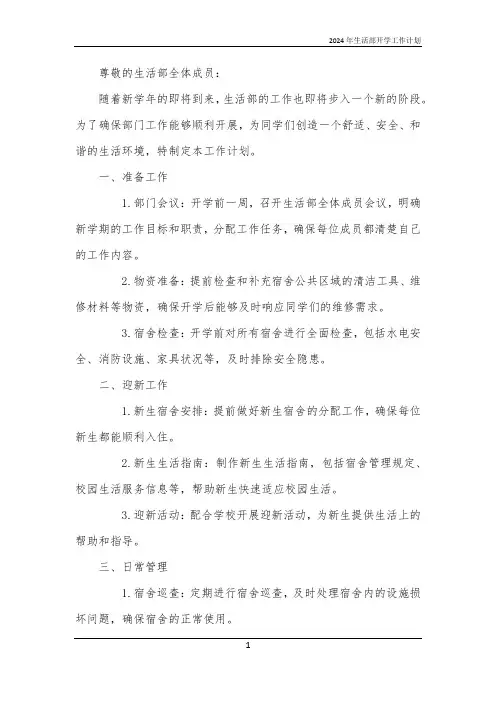 2024年生活部开学工作计划

尊敬的生活部全体成员：

随着新学年的即将到来，生活部的工作也即将步入一个新的阶段。为了确保部门工作能够顺利开展，为同学们创造一个舒适、安全、和谐的生活环境，特制定本工作计划。

一、准备工作

1. 部门会议：开学前一周，召开生活部全体成员会议，明确新学期的工作目标和职责，分配工作任务，确保每位成员都清楚自己的工作内容。

2. 物资准备：提前检查和补充宿舍公共区域的清洁工具、维修材料等物资，确保开学后能够及时响应同学们的维修需求。

3. 宿舍检查：开学前对所有宿舍进行全面检查，包括水电安全、消防设施、家具状况等，及时排除安全隐患。

二、迎新工作

1. 新生宿舍安排：提前做好新生宿舍的分配工作，确保每位新生都能顺利入住。

2. 新生生活指南：制作新生生活指南，包括宿舍管理规定、校园生活服务信息等，帮助新生快速适应校园生活。

3. 迎新活动：配合学校开展迎新活动，为新生提供生活上的帮助和指导。

三、日常管理

1. 宿舍巡查：定期进行宿舍巡查，及时处理宿舍内的设施损坏问题，确保宿舍的正常使用。

1